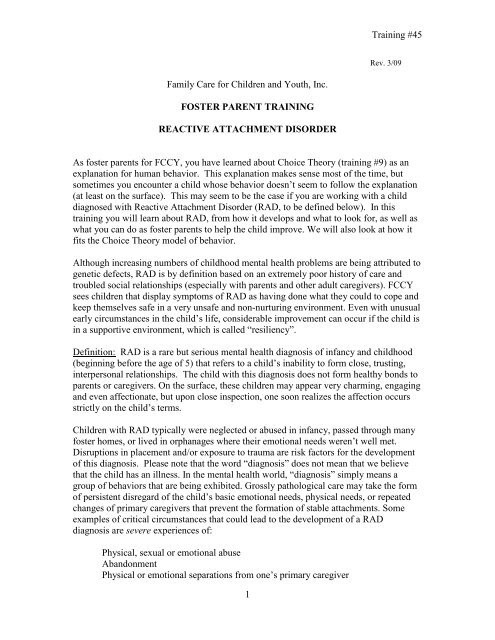 Training #45

Rev. 3/09

Family Care for Children and Youth, Inc.

FOSTER PARENT TRAINING

REACTIVE ATTACHMENT DISORDER

As foster parents for FCCY, you have learned about Choice Theory (training #9) as an explanation for human behavior. This explanation makes sense most of the time, but sometimes you encounter a child whose behavior doesn't seem to follow the explanation (at least on the surface). This may seem to be the case if you are working with a child diagnosed with Reactive Attachment Disorder (RAD, to be defined below). In this training you will learn about RAD, from how it develops and what to look for, as well as what you can do as foster parents to help the child improve. We will also look at how it fits the Choice Theory model of behavior.

Although increasing numbers of childhood mental health problems are being attributed to genetic defects, RAD is by definition based on an extremely poor history of care and troubled social relationships (especially with parents and other adult caregivers). FCCY sees children that display symptoms of RAD as having done what they could to cope and keep themselves safe in a very unsafe and non-nurturing environment. Even with unusual early circumstances in the child's life, considerable improvement can occur if the child is in a supportive environment, which is called "resiliency".

Definition: RAD is a rare but serious mental health diagnosis of infancy and childhood (beginning before the age of 5) that refers to a child's inability to form close, trusting, interpersonal relationships. The child with this diagnosis does not form healthy bonds to parents or caregivers. On the surface, these children may appear very charming, engaging and even affectionate, but upon close inspection, one soon realizes the affection occurs strictly on the child's terms.

Children with RAD typically were neglected or abused in infancy, passed through many foster homes, or lived in orphanages where their emotional needs weren't well met. Disruptions in placement and/or exposure to trauma are risk factors for the development of this diagnosis. Please note that the word "diagnosis" does not mean that we believe that the child has an illness. In the mental health world, "diagnosis" simply means a group of behaviors that are being exhibited. Grossly pathological care may take the form of persistent disregard of the child's basic emotional needs, physical needs, or repeated changes of primary caregivers that prevent the formation of stable attachments. Some examples of critical circumstances that could lead to the development of a RAD diagnosis are severe experiences of:

Physical, sexual or emotional abuse
Abandonment
Physical or emotional separations from one's primary caregiver

1